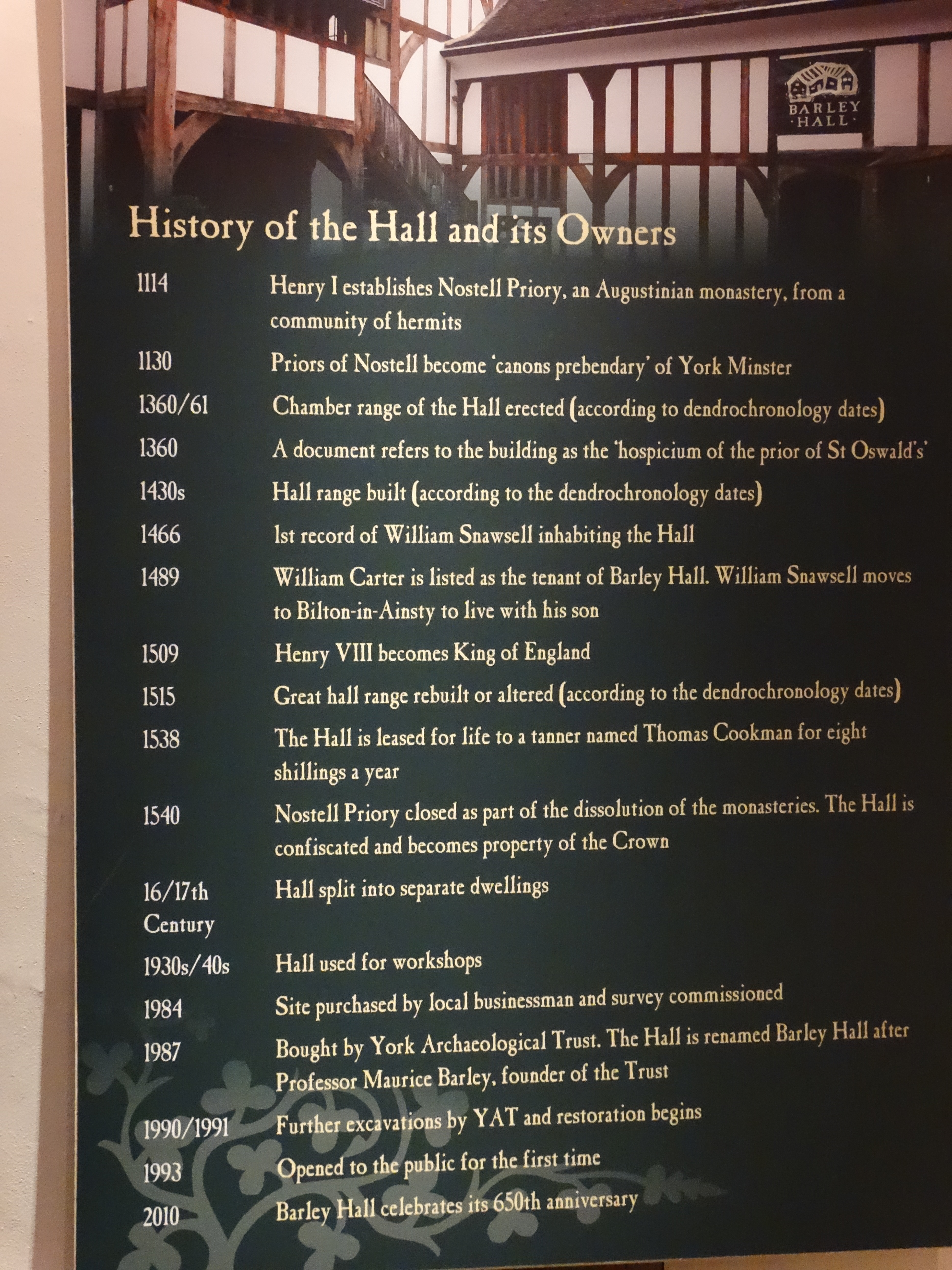 BARLEY
·HALL·

History of the Hall and its Owners

1114
Henry I establishes Nostell Priory, an Augustinian monastery, from a community of hermits

1130
Priors of Nostell become 'canons prebendary' of York Minster

1360/61
Chamber range of the Hall erected (according to dendrochronology dates)

1360
A document refers to the building as the 'hospicium of the prior of St Oswald's'

1430s
Hall range built (according to the dendrochronology dates)

1466
1st record of William Snawsell inhabiting the Hall

1489
William Carter is listed as the tenant of Barley Hall. William Snawsell moves to Bilton-in-Ainsty to live with his son

1509
Henry VIII becomes King of England

1515
Great hall range rebuilt or altered (according to the dendrochronology dates)

1538
The Hall is leased for life to a tanner named Thomas Cookman for eight shillings a year

1540
Nostell Priory closed as part of the dissolution of the monasteries. The Hall is confiscated and becomes property of the Crown

16/17th Century
Hall split into separate dwellings

1930s/40s
Hall used for workshops

1984
Site purchased by local businessman and survey commissioned

1987
Bought by York Archaeological Trust. The Hall is renamed Barley Hall after Professor Maurice Barley, founder of the Trust

1990/1991
Further excavations by YAT and restoration begins

1993
Opened to the public for the first time

2010
Barley Hall celebrates its 650th anniversary